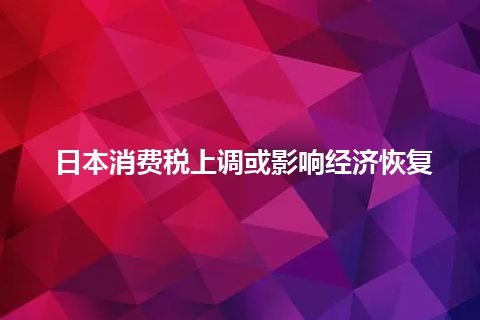 日本消费税上调或影响经济恢复